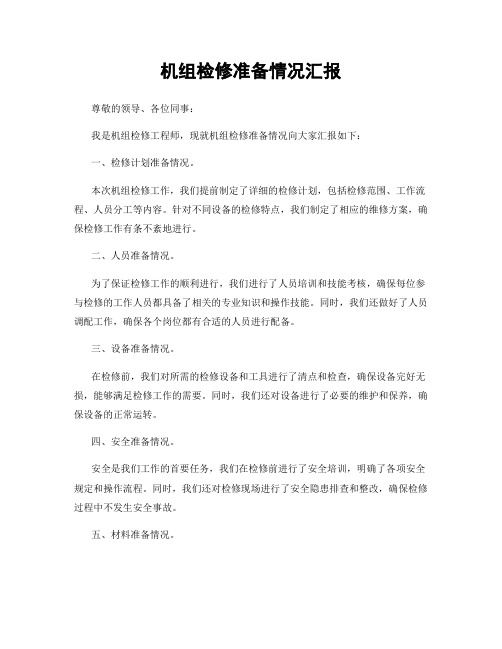 机组检修准备情况汇报

尊敬的领导、各位同事：

我是机组检修工程师，现就机组检修准备情况向大家汇报如下：

一、检修计划准备情况。

本次机组检修工作，我们提前制定了详细的检修计划，包括检修范围、工作流程、人员分工等内容。针对不同设备的检修特点，我们制定了相应的维修方案，确保检修工作有条不紊地进行。

二、人员准备情况。

为了保证检修工作的顺利进行，我们进行了人员培训和技能考核，确保每位参与检修的工作人员都具备了相关的专业知识和操作技能。同时，我们还做好了人员调配工作，确保各个岗位都有合适的人员进行配备。

三、设备准备情况。

在检修前，我们对所需的检修设备和工具进行了清点和检查，确保设备完好无损，能够满足检修工作的需要。同时，我们还对设备进行了必要的维护和保养，确保设备的正常运转。

四、安全准备情况。

安全是我们工作的首要任务，我们在检修前进行了安全培训，明确了各项安全规定和操作流程。同时，我们还对检修现场进行了安全隐患排查和整改，确保检修过程中不发生安全事故。

五、材料准备情况。